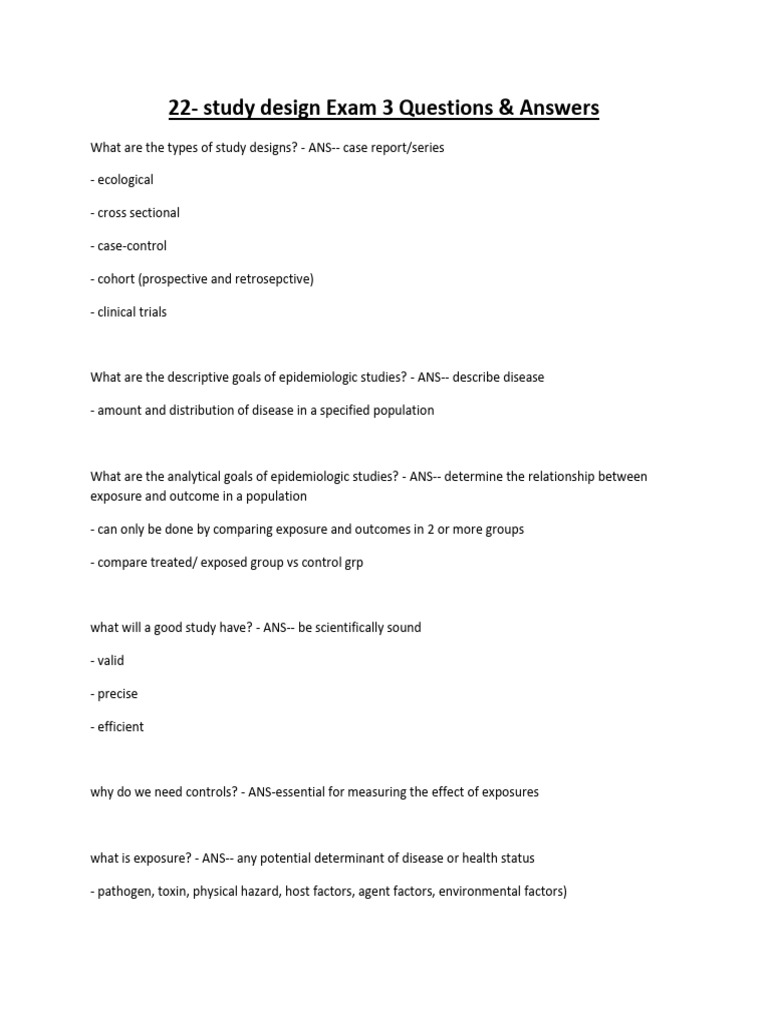 22- study design Exam 3 Questions & Answers

What are the types of study designs? - ANS-- case report/series

- ecological

- cross sectional

- case-control

- cohort (prospective and retrosepctive)

- clinical trials

What are the descriptive goals of epidemiologic studies? - ANS-- describe disease

- amount and distribution of disease in a specified population

What are the analytical goals of epidemiologic studies? - ANS-- determine the relationship between exposure and outcome in a population

- can only be done by comparing exposure and outcomes in 2 or more groups

- compare treated/ exposed group vs control grp

what will a good study have? - ANS-- be scientifically sound

- valid

- precise

- efficient

why do we need controls? - ANS-essential for measuring the effect of exposures

what is exposure? - ANS-- any potential determinant of disease or health status

- pathogen, toxin, physical hazard, host factors, agent factors, environmental factors)